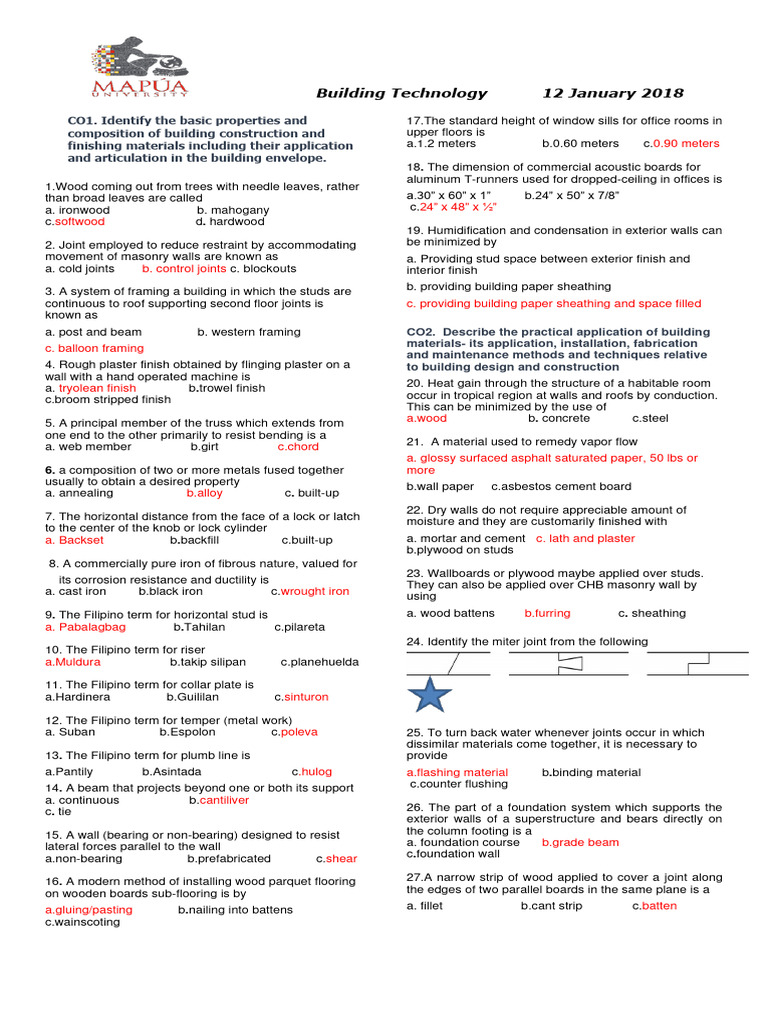 MAPÚA UNIVERSITY

Building Technology 12 January 2018

CO1. Identify the basic properties and composition of building construction and finishing materials including their application and articulation in the building envelope.

1.Wood coming out from trees with needle leaves, rather than broad leaves are called
a. ironwood b. mahogany
c.softwood d. hardwood

2. Joint employed to reduce restraint by accommodating movement of masonry walls are known as
a. cold joints b. control joints c. blockouts

3. A system of framing a building in which the studs are continuous to roof supporting second floor joints is known as
a. post and beam b. western framing
c. balloon framing

4. Rough plaster finish obtained by flinging plaster on a wall with a hand operated machine is
a. tryolean finish b.trowel finish
c.broom stripped finish

5. A principal member of the truss which extends from one end to the other primarily to resist bending is a
a. web member b.girt c.chord

6. a composition of two or more metals fused together usually to obtain a desired property
a. annealing b.alloy c. built-up

7. The horizontal distance from the face of a lock or latch to the center of the knob or lock cylinder
a. Backset b.backfill c.built-up

8. A commercially pure iron of fibrous nature, valued for its corrosion resistance and ductility is
a. cast iron b.black iron c.wrought iron

9. The Filipino term for horizontal stud is
a. Pabalagbag b.Tahilan c.pilareta

10. The Filipino term for riser
a.Muldura b.takip silipan c.planehuelda

11. The Filipino term for collar plate is
a.Hardinera b.Guililan c.sinturon

12. The Filipino term for temper (metal work)
a. Suban b.Espolon c.poleva

13. The Filipino term for plumb line is
a.Pantily b.Asintada c.hulog

14. A beam that projects beyond one or both its support
a. continuous b.cantiliver
c. tie

15. A wall (bearing or non-bearing) designed to resist lateral forces parallel to the wall
a.non-bearing b.prefabricated c.shear

16. A modern method of installing wood parquet flooring on wooden boards sub-flooring is by
a.gluing/pasting b.nailing into battens
c.wainscoting

17.The standard height of window sills for office rooms in upper floors is
a.1.2 meters b.0.60 meters c.0.90 meters

18. The dimension of commercial acoustic boards for aluminum T-runners used for dropped-ceiling in offices is
a.30" x 60" x 1" b.24" x 50" x 7/8"
c.24" x 48" x ½"

19. Humidification and condensation in exterior walls can be minimized by
a. Providing stud space between exterior finish and interior finish
b. providing building paper sheathing
c. providing building paper sheathing and space filled

CO2. Describe the practical application of building materials- its application, installation, fabrication and maintenance methods and techniques relative to building design and construction

20. Heat gain through the structure of a habitable room occur in tropical region at walls and roofs by conduction. This can be minimized by the use of
a.wood b. concrete c.steel

21. A material used to remedy vapor flow
a. glossy surfaced asphalt saturated paper, 50 lbs or more
b.wall paper c.asbestos cement board

22. Dry walls do not require appreciable amount of moisture and they are customarily finished with
a. mortar and cement c. lath and plaster
b.plywood on studs

23. Wallboards or plywood maybe applied over studs. They can also be applied over CHB masonry wall by using
a. wood battens b.furring c. sheathing

24. Identify the miter joint from the following

25. To turn back water whenever joints occur in which dissimilar materials come together, it is necessary to provide
a.flashing material b.binding material
c.counter flushing

26. The part of a foundation system which supports the exterior walls of a superstructure and bears directly on the column footing is a
a. foundation course b.grade beam
c.foundation wall

27.A narrow strip of wood applied to cover a joint along the edges of two parallel boards in the same plane is a
a. fillet b.cant strip c.batten